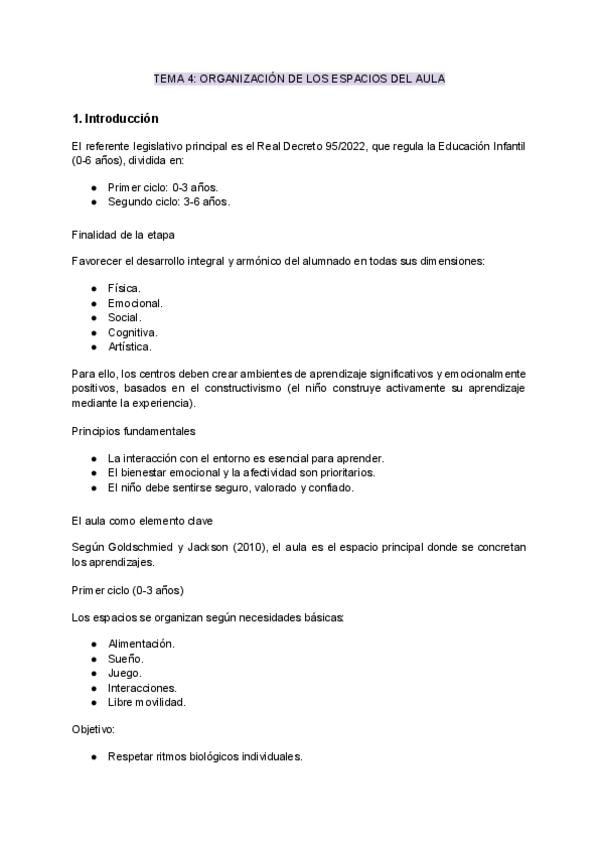 TEMA 4: ORGANIZACIÓN DE LOS ESPACIOS DEL AULA

1. Introducción

El referente legislativo principal es el Real Decreto 95/2022, que regula la Educación Infantil (0-6 años), dividida en:

- Primer ciclo: 0-3 años.
- Segundo ciclo: 3-6 años.

Finalidad de la etapa

Favorecer el desarrollo integral y armónico del alumnado en todas sus dimensiones:

- Física.
- Emocional.
- Social.
- Cognitiva.
- Artística.

Para ello, los centros deben crear ambientes de aprendizaje significativos y emocionalmente positivos, basados en el constructivismo (el niño construye activamente su aprendizaje mediante la experiencia).

Principios fundamentales

- La interacción con el entorno es esencial para aprender.
- El bienestar emocional y la afectividad son prioritarios.
- El niño debe sentirse seguro, valorado y confiado.

El aula como elemento clave

Según Goldschmied y Jackson (2010), el aula es el espacio principal donde se concretan los aprendizajes.

Primer ciclo (0-3 años)

Los espacios se organizan según necesidades básicas:

- Alimentación.
- Sueño.
- Juego.
- Interacciones.
- Libre movilidad.

Objetivo:

- Respetar ritmos biológicos individuales.